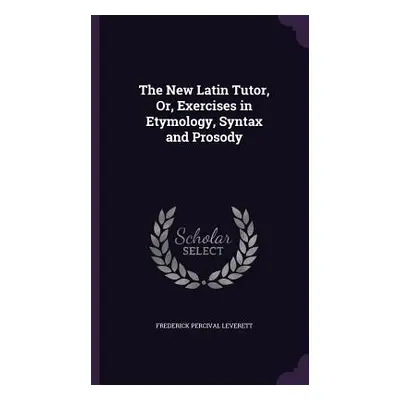 The New Latin Tutor, Or, Exercises in Etymology, Syntax and Prosody

Scholar SELECT

FREDERICK PERCIVAL LEVERETT